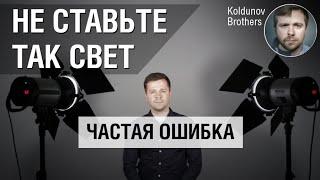 НЕ СТАВЬТЕ ТАК СВЕТ

Koldunov Brothers

ЧАСТАЯ ОШИБКА